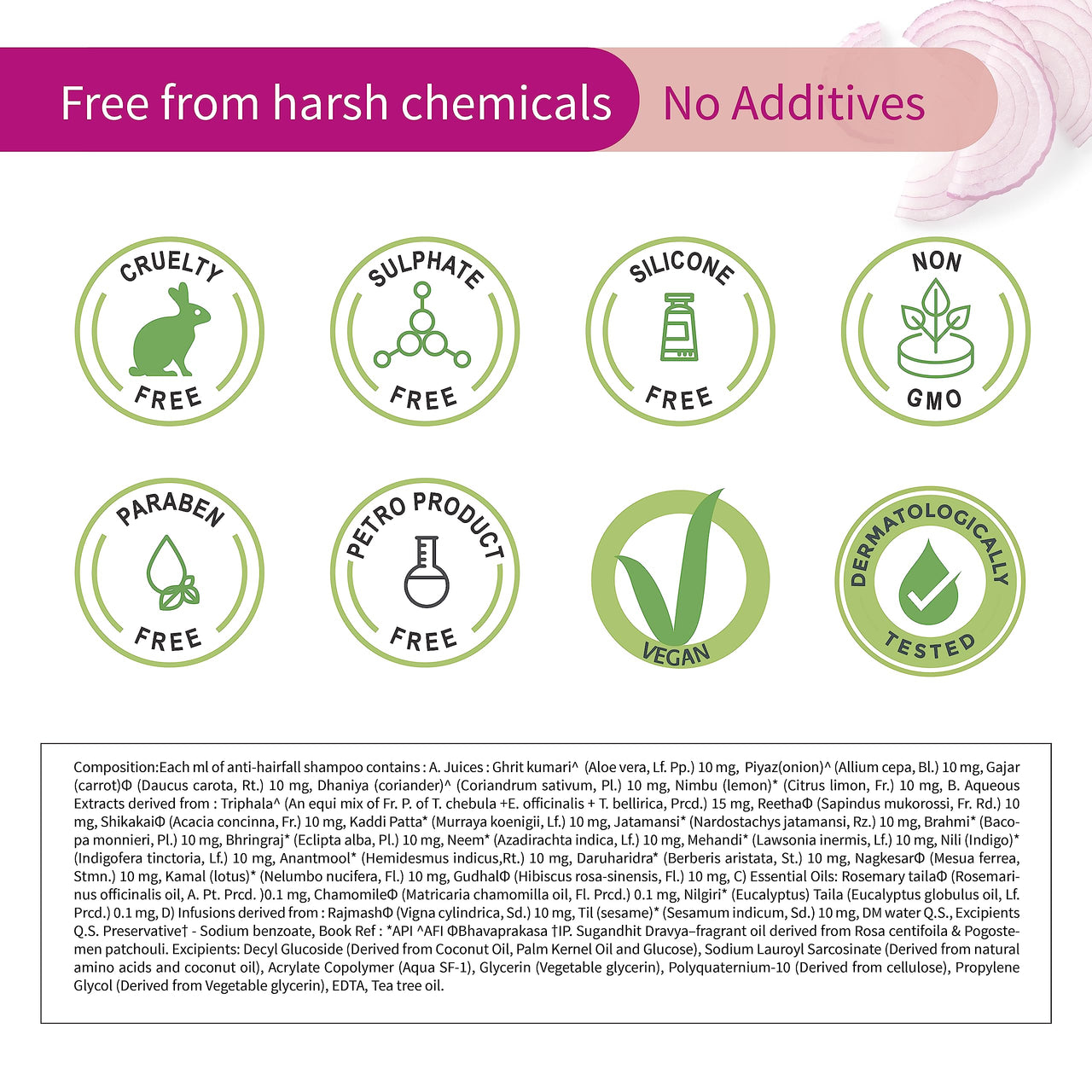 Free from harsh chemicals

No Additives

CRUELTY
FREE

SULPHATE
FREE

SILICONE
FREE

NON
GMO

PARABEN
FREE

PETRO PRODUCT
FREE

VEGAN

DERMATOLOGICALLY
TESTED

Composition:Each ml of anti-hairfall shampoo contains : A. Juices : Ghrit kumari^ (Aloe vera, Lf. Pp.) 10 mg, Piyaz(onion)^ (Allium cepa, Bl.) 10 mg, Gajar (carrot)Φ (Daucus carota, Rt.) 10 mg, Dhaniya (coriander)^ (Coriandrum sativum, Pl.) 10 mg, Nimbu (lemon)* (Citrus limon, Fr.) 10 mg, B. Aqueous Extracts derived from : Triphala^ (An equi mix of Fr. P. of T. chebula +E. officinalis + T. bellirica, Prcd.) 15 mg, ReethaΦ (Sapindus mukorossi, Fr. Rd.) 10 mg, ShikakaiΦ (Acacia concinna, Fr.) 10 mg, Kaddi Patta* (Murraya koenigii, Lf.) 10 mg, Jatamansi* (Nardostachys jatamansi, Rz.) 10 mg, Brahmi* (Bacopa monnieri, Pl.) 10 mg, Bhringraj* (Eclipta alba, Pl.) 10 mg, Neem* (Azadirachta indica, Lf.) 10 mg, Mehandi* (Lawsonia inermis, Lf.) 10 mg, Nili (Indigo)* (Indigofera tinctoria, Lf.) 10 mg, Anantmool* (Hemidesmus indicus,Rt.) 10 mg, Daruharidra* (Berberis aristata, St.) 10 mg, NagkesarΦ (Mesua ferrea, Stmn.) 10 mg, Kamal (lotus)* (Nelumbo nucifera, Fl.) 10 mg, GudhalΦ (Hibiscus rosa-sinensis, Fl.) 10 mg, C) Essential Oils: Rosemary tailaΦ (Rosemarinus officinalis oil, A. Pt. Prcd. )0.1 mg, ChamomileΦ (Matricaria chamomilla oil, Fl. Prcd.) 0.1 mg, Nilgiri* (Eucalyptus) Taila (Eucalyptus globulus oil, Lf. Prcd.) 0.1 mg, D) Infusions derived from : RajmashΦ (Vigna cylindrica, Sd.) 10 mg, Til (sesame)* (Sesamum indicum, Sd.) 10 mg, DM water Q.S., Excipients Q.S. Preservative† - Sodium benzoate, Book Ref : *API ^AFI ΦBhavaprakasa †IP. Sugandhit Dravya–fragrant oil derived from Rosa centifoila & Pogostemen patchouli. Excipients: Decyl Glucoside (Derived from Coconut Oil, Palm Kernel Oil and Glucose), Sodium Lauroyl Sarcosinate (Derived from natural amino acids and coconut oil), Acrylate Copolymer (Aqua SF-1), Glycerin (Vegetable glycerin), Polyquaternium-10 (Derived from cellulose), Propylene Glycol (Derived from Vegetable glycerin), EDTA, Tea tree oil.